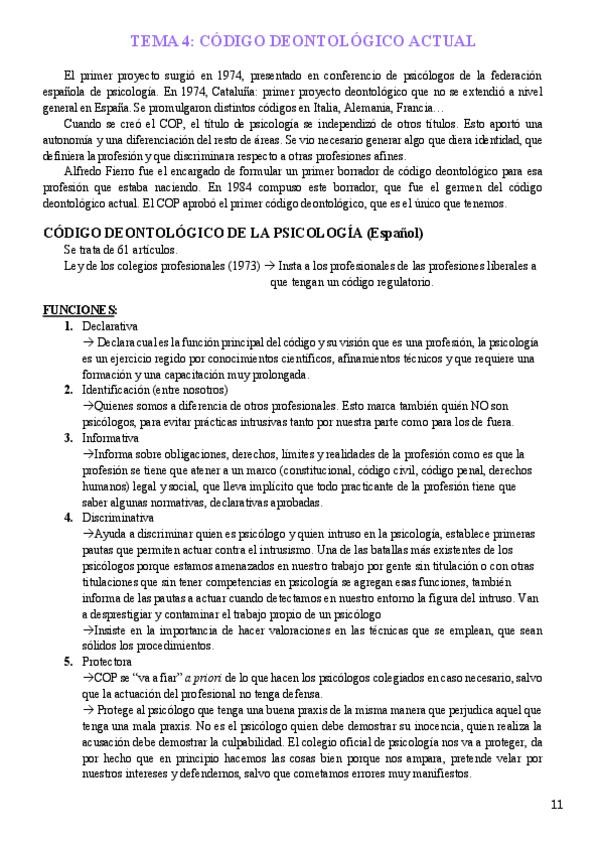 TEMA 4: CÓDIGO DEONTOLÓGICO ACTUAL

El primer proyecto surgió en 1974, presentado en conferencio de psicólogos de la federación española de psicología. En 1974, Cataluña: primer proyecto deontológico que no se extendió a nivel general en España. Se promulgaron distintos códigos en Italia, Alemania, Francia…

Cuando se creó el COP, el título de psicología se independizó de otros títulos. Esto aportó una autonomía y una diferenciación del resto de áreas. Se vio necesario generar algo que diera identidad, que definiera la profesión y que discriminara respecto a otras profesiones afines.

Alfredo Fierro fue el encargado de formular un primer borrador de código deontológico para esa profesión que estaba naciendo. En 1984 compuso este borrador, que fue el germen del código deontológico actual. El COP aprobó el primer código deontológico, que es el único que tenemos.

CÓDIGO DEONTOLÓGICO DE LA PSICOLOGÍA (Español)

Se trata de 61 artículos.

Ley de los colegios profesionales (1973) → Insta a los profesionales de las profesiones liberales a que tengan un código regulatorio.

FUNCIONES:

1. Declarativa
→ Declara cual es la función principal del código y su visión que es una profesión, la psicología es un ejercicio regido por conocimientos científicos, afinamientos técnicos y que requiere una formación y una capacitación muy prolongada.

2. Identificación (entre nosotros)
→Quienes somos a diferencia de otros profesionales. Esto marca también quién NO son psicólogos, para evitar prácticas intrusivas tanto por nuestra parte como para los de fuera.

3. Informativa
→Informa sobre obligaciones, derechos, límites y realidades de la profesión como es que la profesión se tiene que atener a un marco (constitucional, código civil, código penal, derechos humanos) legal y social, que lleva implícito que todo practicante de la profesión tiene que saber algunas normativas, declarativas aprobadas.

4. Discriminativa
→Ayuda a discriminar quien es psicólogo y quien intruso en la psicología, establece primeras pautas que permiten actuar contra el intrusismo. Una de las batallas más existentes de los psicólogos porque estamos amenazados en nuestro trabajo por gente sin titulación o con otras titulaciones que sin tener competencias en psicología se agregan esas funciones, también informa de las pautas a actuar cuando detectamos en nuestro entorno la figura del intruso. Van a desprestigiar y contaminar el trabajo propio de un psicólogo
→Insiste en la importancia de hacer valoraciones en las técnicas que se emplean, que sean sólidos los procedimientos.

5. Protectora
→COP se "va a fiar" a priori de lo que hacen los psicólogos colegiados en caso necesario, salvo que la actuación del profesional no tenga defensa.
→ Protege al psicólogo que tenga una buena praxis de la misma manera que perjudica aquel que tenga una mala praxis. No es el psicólogo quien debe demostrar su inocencia, quien realiza la acusación debe demostrar la culpabilidad. El colegio oficial de psicología nos va a proteger, da por hecho que en principio hacemos las cosas bien porque nos ampara, pretende velar por nuestros intereses y defendernos, salvo que cometamos errores muy manifiestos.

11